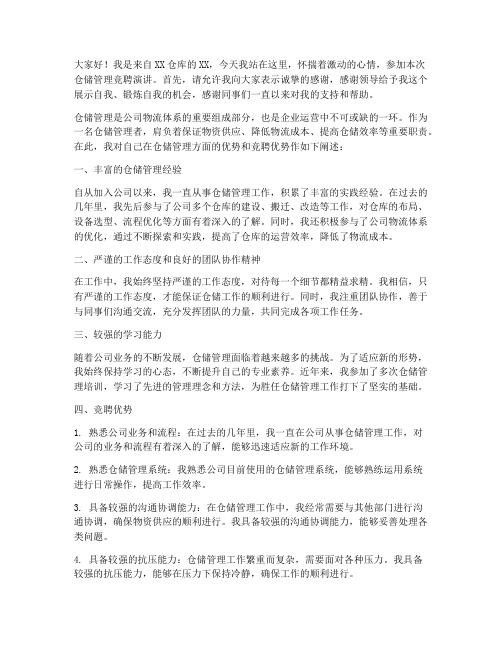 大家好！我是来自XX仓库的XX，今天我站在这里，怀揣着激动的心情，参加本次仓储管理竞聘演讲。首先，请允许我向大家表示诚挚的感谢，感谢领导给予我这个展示自我、锻炼自我的机会，感谢同事们一直以来对我的支持和帮助。

仓储管理是公司物流体系的重要组成部分，也是企业运营中不可或缺的一环。作为一名仓储管理者，肩负着保证物资供应、降低物流成本、提高仓储效率等重要职责。在此，我对自己在仓储管理方面的优势和竞聘优势作如下阐述：

一、丰富的仓储管理经验

自从加入公司以来，我一直从事仓储管理工作，积累了丰富的实践经验。在过去的几年里，我先后参与了公司多个仓库的建设、搬迁、改造等工作，对仓库的布局、设备选型、流程优化等方面有着深入的了解。同时，我还积极参与了公司物流体系的优化，通过不断探索和实践，提高了仓库的运营效率，降低了物流成本。

二、严谨的工作态度和良好的团队协作精神

在工作中，我始终坚持严谨的工作态度，对待每一个细节都精益求精。我相信，只有严谨的工作态度，才能保证仓储工作的顺利进行。同时，我注重团队协作，善于与同事们沟通交流，充分发挥团队的力量，共同完成各项工作任务。

三、较强的学习能力

随着公司业务的不断发展，仓储管理面临着越来越多的挑战。为了适应新的形势，我始终保持学习的心态，不断提升自己的专业素养。近年来，我参加了多次仓储管理培训，学习了先进的管理理念和方法，为胜任仓储管理工作打下了坚实的基础。

四、竞聘优势

1. 熟悉公司业务和流程：在过去的几年里，我一直在公司从事仓储管理工作，对公司的业务和流程有着深入的了解，能够迅速适应新的工作环境。

2. 熟悉仓储管理系统：我熟悉公司目前使用的仓储管理系统，能够熟练运用系统进行日常操作，提高工作效率。

3. 具备较强的沟通协调能力：在仓储管理工作中，我经常需要与其他部门进行沟通协调，确保物资供应的顺利进行。我具备较强的沟通协调能力，能够妥善处理各类问题。

4. 具备较强的抗压能力：仓储管理工作繁重而复杂，需要面对各种压力。我具备较强的抗压能力，能够在压力下保持冷静，确保工作的顺利进行。